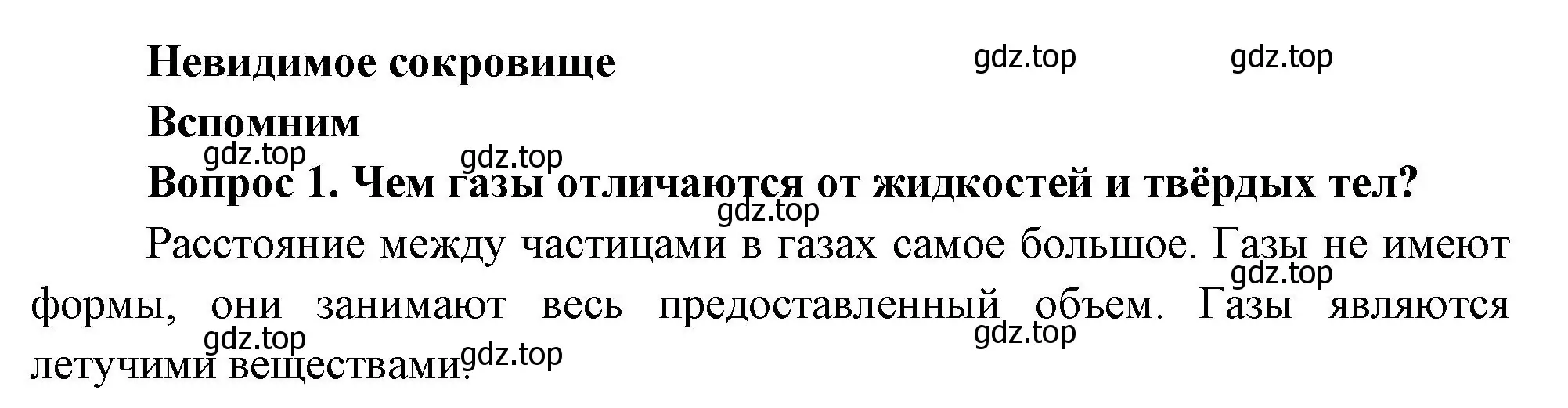 Невидимое сокровище gdz.top gdz.top

Вспомним

gdz.top gdz.top

Вопрос 1. Чем газы отличаются от жидкостей и твёрдых тел?

gdz.top

Расстояние между частицами в газах самое большое. Газы не имеют формы, они занимают весь предоставленный объем. Газы являются летучими веществами.

gdz.top gdz.top gdz.top gdz.top